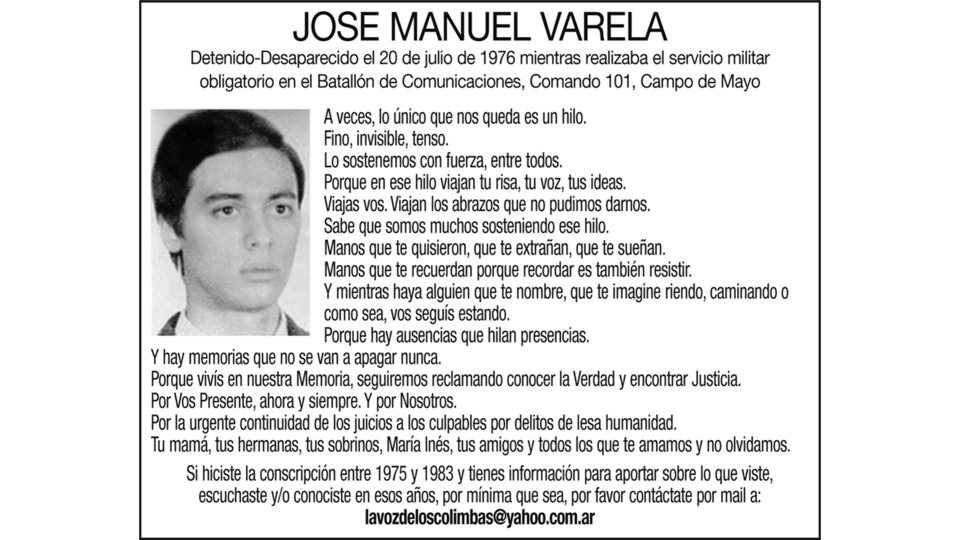 JOSE MANUEL VARELA

Detenido-Desaparecido el 20 de julio de 1976 mientras realizaba el servicio militar obligatorio en el Batallón de Comunicaciones, Comando 101, Campo de Mayo

A veces, lo único que nos queda es un hilo.
Fino, invisible, tenso.
Lo sostenemos con fuerza, entre todos.
Porque en ese hilo viajan tu risa, tu voz, tus ideas.
Viajas vos. Viajan los abrazos que no pudimos darnos.
Sabe que somos muchos sosteniendo ese hilo.
Manos que te quisieron, que te extrañan, que te sueñan.
Manos que te recuerdan porque recordar es también resistir.
Y mientras haya alguien que te nombre, que te imagine riendo, caminando o como sea, vos seguís estando.
Porque hay ausencias que hilan presencias.
Y hay memorias que no se van a apagar nunca.
Porque vivís en nuestra Memoria, seguiremos reclamando conocer la Verdad y encontrar Justicia.
Por Vos Presente, ahora y siempre. Y por Nosotros.
Por la urgente continuidad de los juicios a los culpables por delitos de lesa humanidad.
Tu mamá, tus hermanas, tus sobrinos, María Inés, tus amigos y todos los que te amamos y no olvidamos.

Si hiciste la conscripción entre 1975 y 1983 y tienes información para aportar sobre lo que viste, escuchaste y/o conociste en esos años, por mínima que sea, por favor contáctate por mail a:
lavozdeloscolimbas@yahoo.com.ar